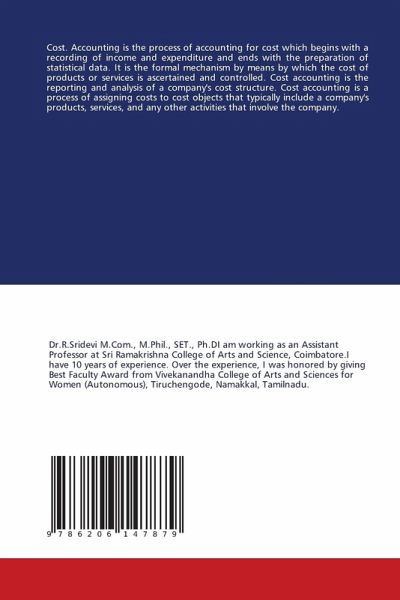 Cost. Accounting is the process of accounting for cost which begins with a recording of income and expenditure and ends with the preparation of statistical data. It is the formal mechanism by means by which the cost of products or services is ascertained and controlled. Cost accounting is the reporting and analysis of a company's cost structure. Cost accounting is a process of assigning costs to cost objects that typically include a company's products, services, and any other activities that involve the company.

Dr.R.Sridevi M.Com., M.Phil., SET., Ph.DI am working as an Assistant Professor at Sri Ramakrishna College of Arts and Science, Coimbatore.I have 10 years of experience. Over the experience, I was honored by giving Best Faculty Award from Vivekanandha College of Arts and Sciences for Women (Autonomous), Tiruchengode, Namakkal, Tamilnadu.

9 786206 147879